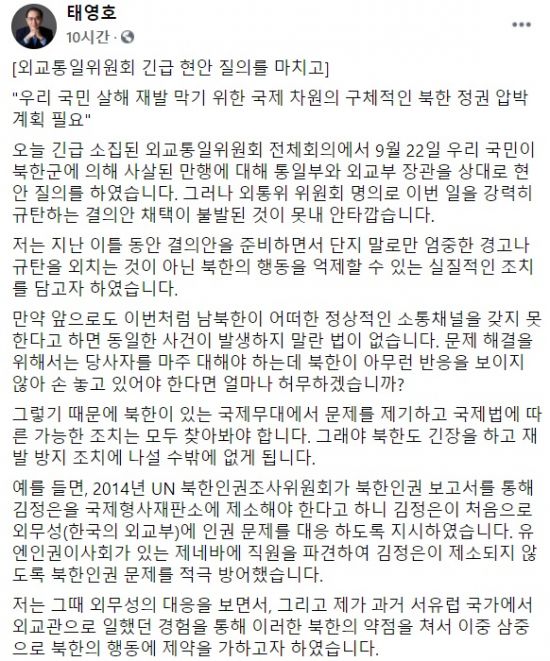 태영호
10시간 ·

...

[외교통일위원회 긴급 현안 질의를 마치고]

"우리 국민 살해 재발 막기 위한 국제 차원의 구체적인 북한 정권 압박 계획 필요"

오늘 긴급 소집된 외교통일위원회 전체회의에서 9월 22일 우리 국민이 북한군에 의해 사살된 만행에 대해 통일부와 외교부 장관을 상대로 현안 질의를 하였습니다. 그러나 외통위 위원회 명의로 이번 일을 강력히 규탄하는 결의안 채택이 불발된 것이 못내 안타깝습니다.

저는 지난 이틀 동안 결의안을 준비하면서 단지 말로만 엄중한 경고나 규탄을 외치는 것이 아닌 북한의 행동을 억제할 수 있는 실질적인 조치를 담고자 하였습니다.

만약 앞으로도 이번처럼 남북한이 어떠한 정상적인 소통채널을 갖지 못한다고 하면 동일한 사건이 발생하지 말란 법이 없습니다. 문제 해결을 위해서는 당사자를 마주 대해야 하는데 북한이 아무런 반응을 보이지 않아 손 놓고 있어야 한다면 얼마나 허무하겠습니까?

그렇기 때문에 북한이 있는 국제무대에서 문제를 제기하고 국제법에 따른 가능한 조치는 모두 찾아봐야 합니다. 그래야 북한도 긴장을 하고 재발 방지 조치에 나설 수밖에 없게 됩니다.

예를 들면, 2014년 UN 북한인권조사위원회가 북한인권 보고서를 통해 김정은을 국제형사재판소에 제소해야 한다고 하니 김정은이 처음으로 외무성(한국의 외교부)에 인권 문제를 대응 하도록 지시하였습니다. 유엔인권이사회가 있는 제네바에 직원을 파견하여 김정은이 제소되지 않도록 북한인권 문제를 적극 방어했습니다.

저는 그때 외무성의 대응을 보면서, 그리고 제가 과거 서유럽 국가에서 외교관으로 일했던 경험을 통해 이러한 북한의 약점을 쳐서 이중 삼중으로 북한의 행동에 제약을 가하고자 하였습니다.